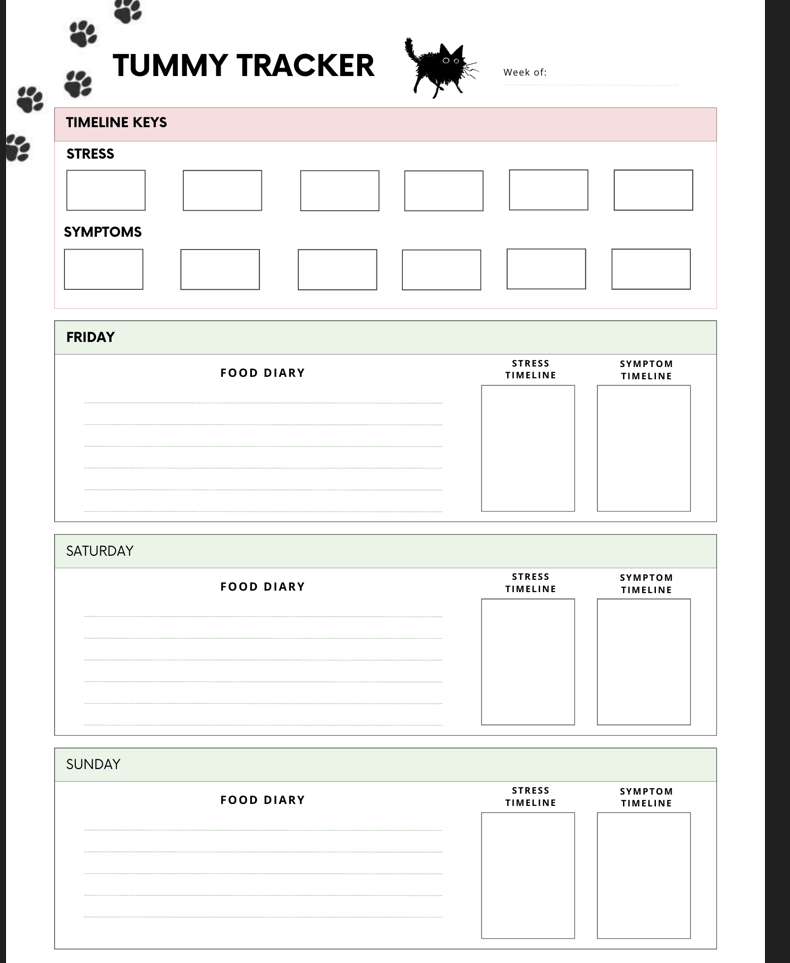 TUMMY TRACKER

Week of:

TIMELINE KEYS

STRESS

SYMPTOMS

FRIDAY

FOOD DIARY

STRESS TIMELINE

SYMPTOM TIMELINE

SATURDAY

FOOD DIARY

STRESS TIMELINE

SYMPTOM TIMELINE

SUNDAY

FOOD DIARY

STRESS TIMELINE

SYMPTOM TIMELINE